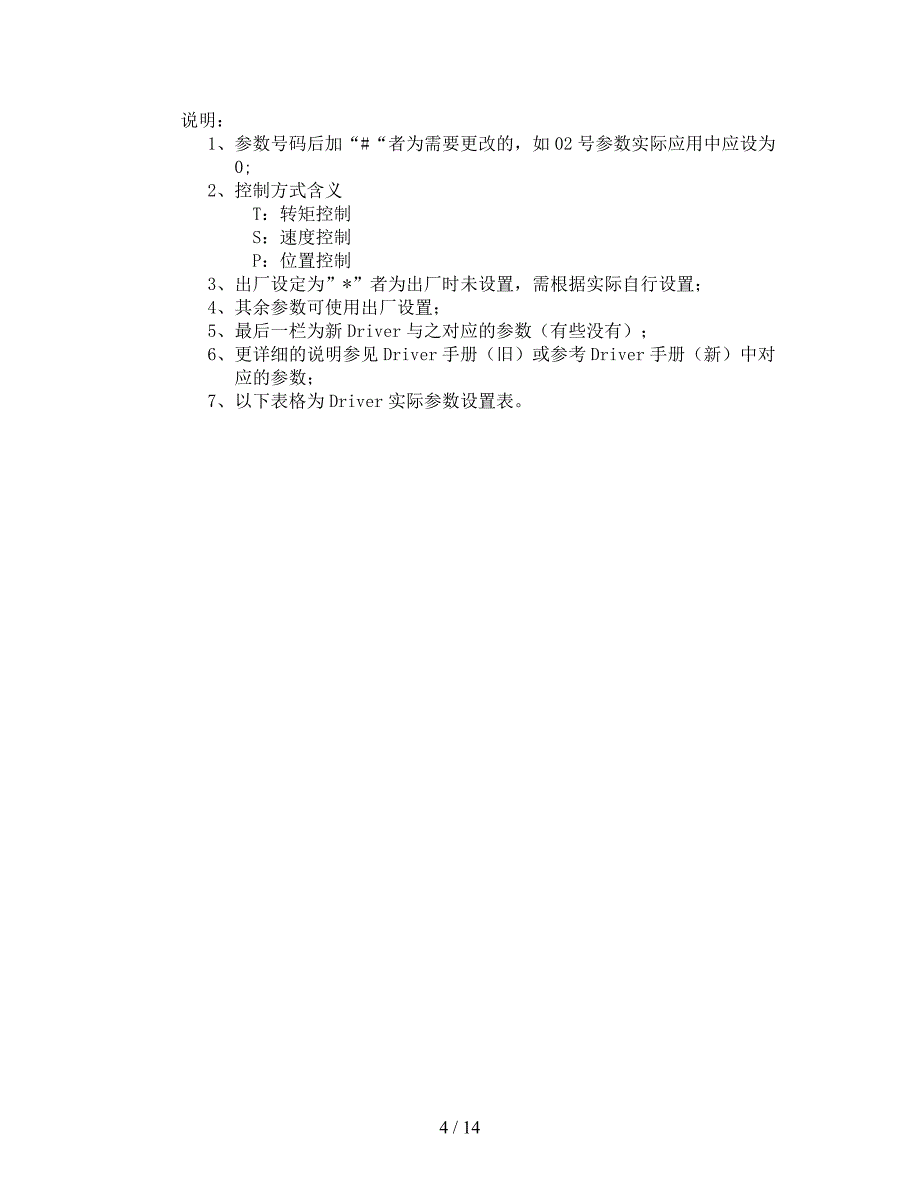 说明：

1、参数号码后加“#“者为需要更改的，如 02 号参数实际应用中应设为 0;

2、控制方式含义

T：转矩控制

S：速度控制

P：位置控制

3、出厂设定为”*”者为出厂时未设置，需根据实际自行设置；

4、其余参数可使用出厂设置；

5、最后一栏为新 Driver 与之对应的参数（有些没有）；

6、更详细的说明参见 Driver 手册（旧）或参考 Driver 手册（新）中对应的参数；

7、以下表格为 Driver 实际参数设置表。

4 / 14